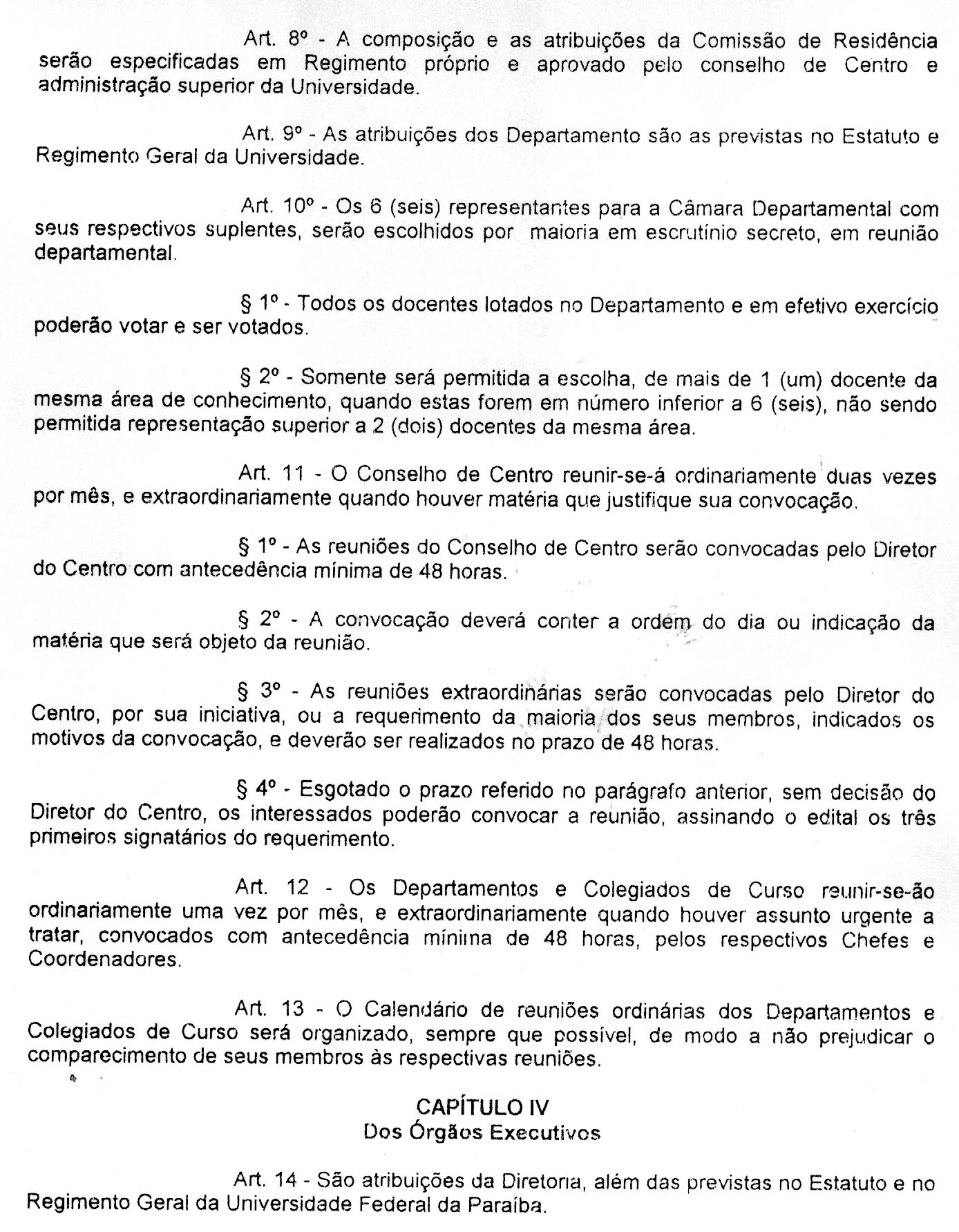 Art. 8º - A composição e as atribuições da Comissão de Residência serão especificadas em Regimento próprio e aprovado pelo conselho de Centro e administração superior da Universidade.

Art. 9º - As atribuições dos Departamento são as previstas no Estatuto e Regimento Geral da Universidade.

Art. 10º - Os 6 (seis) representantes para a Câmara Departamental com seus respectivos suplentes, serão escolhidos por maioria em escrutínio secreto, em reunião departamental.

§ 1º - Todos os docentes lotados no Departamento e em efetivo exercício poderão votar e ser votados.

§ 2º - Somente será permitida a escolha, de mais de 1 (um) docente da mesma área de conhecimento, quando estas forem em número inferior a 6 (seis), não sendo permitida representação superior a 2 (dois) docentes da mesma área.

Art. 11 - O Conselho de Centro reunir-se-á ordinariamente duas vezes por mês, e extraordinariamente quando houver matéria que justifique sua convocação.

§ 1º - As reuniões do Conselho de Centro serão convocadas pelo Diretor do Centro com antecedência mínima de 48 horas.

§ 2º - A convocação deverá conter a ordem do dia ou indicação da matéria que será objeto da reunião.

§ 3º - As reuniões extraordinárias serão convocadas pelo Diretor do Centro, por sua iniciativa, ou a requerimento da maioria dos seus membros, indicados os motivos da convocação, e deverão ser realizados no prazo de 48 horas.

§ 4º - Esgotado o prazo referido no parágrafo anterior, sem decisão do Diretor do Centro, os interessados poderão convocar a reunião, assinando o edital os três primeiros signatários do requerimento.

Art. 12 - Os Departamentos e Colegiados de Curso reunir-se-ão ordinariamente uma vez por mês, e extraordinariamente quando houver assunto urgente a tratar, convocados com antecedência mínima de 48 horas, pelos respectivos Chefes e Coordenadores.

Art. 13 - O Calendário de reuniões ordinárias dos Departamentos e Colegiados de Curso será organizado, sempre que possível, de modo a não prejudicar o comparecimento de seus membros às respectivas reuniões.

CAPÍTULO IV
Dos Órgãos Executivos

Art. 14 - São atribuições da Diretoria, além das previstas no Estatuto e no Regimento Geral da Universidade Federal da Paraíba.